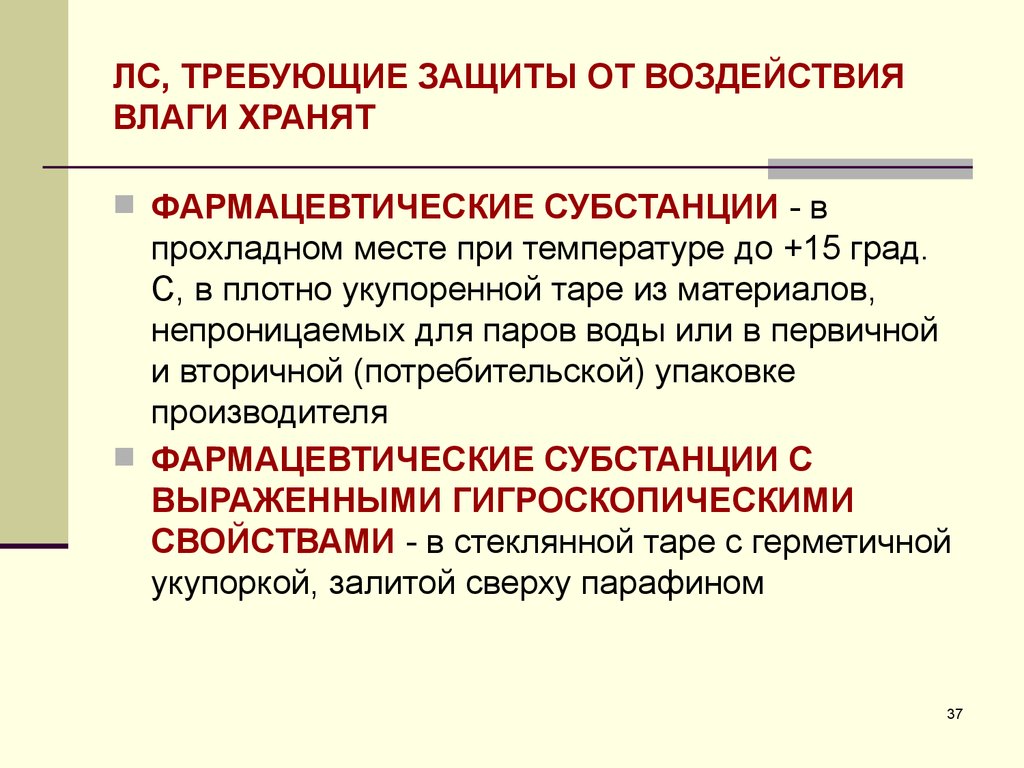 ЛС, ТРЕБУЮЩИЕ ЗАЩИТЫ ОТ ВОЗДЕЙСТВИЯ ВЛАГИ ХРАНЯТ

ФАРМАЦЕВТИЧЕСКИЕ СУБСТАНЦИИ - в прохладном месте при температуре до +15 град. С, в плотно укупоренной таре из материалов, непроницаемых для паров воды или в первичной и вторичной (потребительской) упаковке производителя

ФАРМАЦЕВТИЧЕСКИЕ СУБСТАНЦИИ С ВЫРАЖЕННЫМИ ГИГРОСКОПИЧЕСКИМИ СВОЙСТВАМИ - в стеклянной таре с герметичной укупоркой, залитой сверху парафином

37